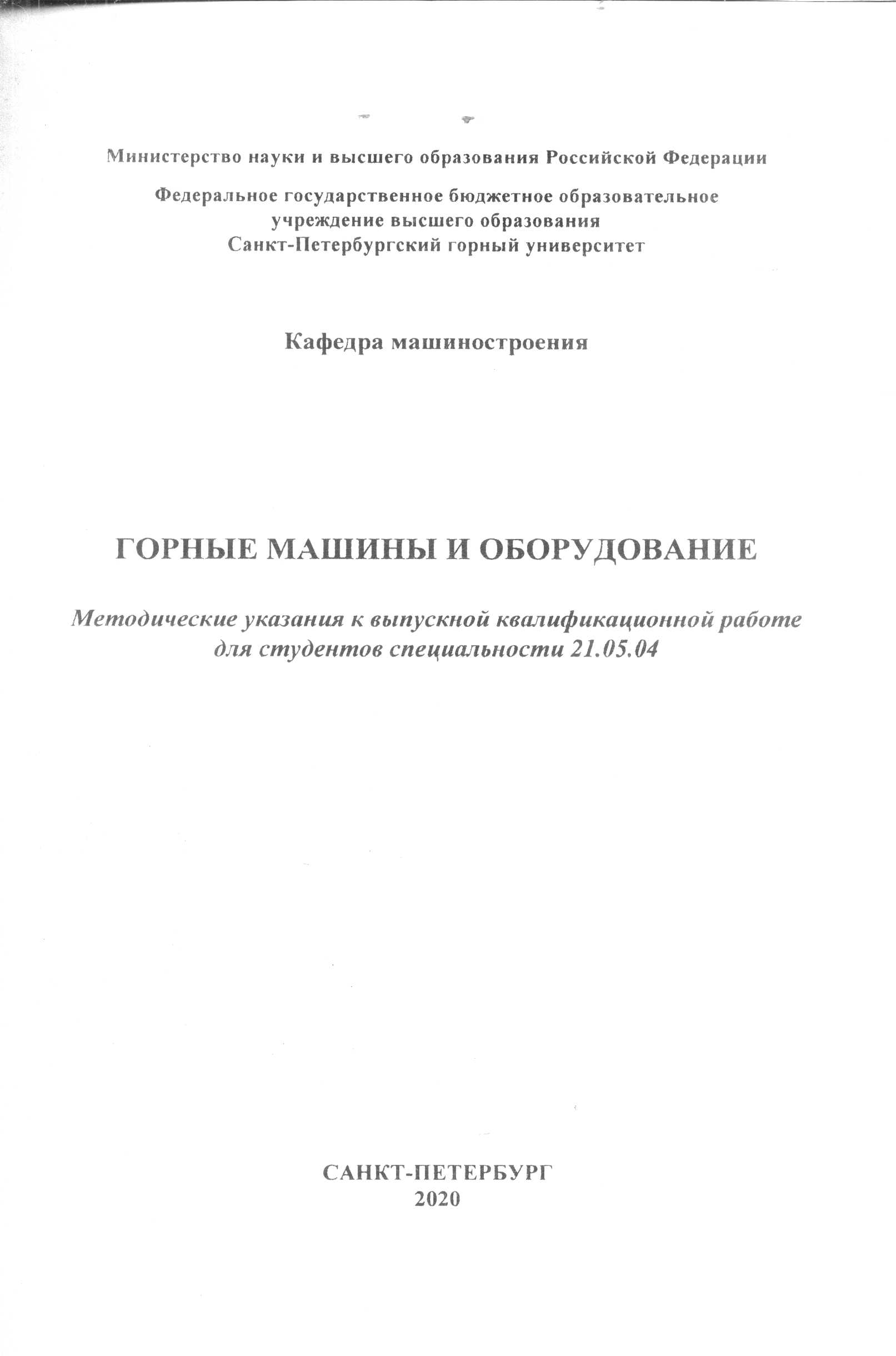 Министерство науки и высшего образования Российской Федерации

Федеральное государственное бюджетное образовательное учреждение высшего образования
Санкт-Петербургский горный университет

Кафедра машиностроения

ГОРНЫЕ МАШИНЫ И ОБОРУДОВАНИЕ

Методические указания к выпускной квалификационной работе для студентов специальности 21.05.04

САНКТ-ПЕТЕРБУРГ
2020